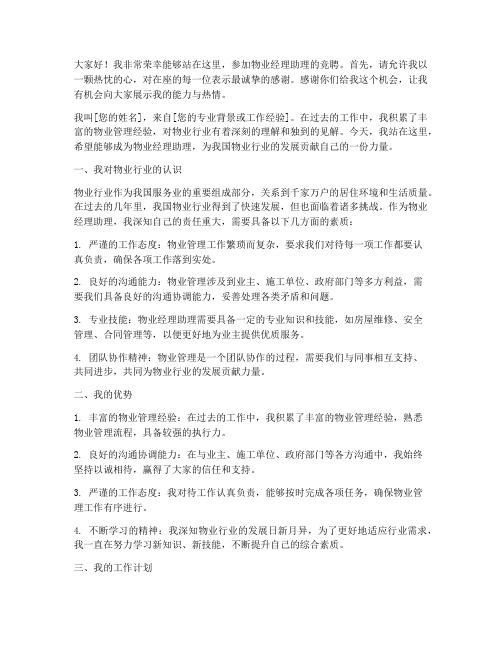 大家好！我非常荣幸能够站在这里，参加物业经理助理的竞聘。首先，请允许我以一颗热忱的心，对在座的每一位表示最诚挚的感谢。感谢你们给我这个机会，让我有机会向大家展示我的能力与热情。

我叫[您的姓名]，来自[您的专业背景或工作经验]。在过去的工作中，我积累了丰富的物业管理经验，对物业行业有着深刻的理解和独到的见解。今天，我站在这里，希望能够成为物业经理助理，为我国物业行业的发展贡献自己的一份力量。

一、我对物业行业的认识

物业行业作为我国服务业的重要组成部分，关系到千家万户的居住环境和生活质量。在过去的几年里，我国物业行业得到了快速发展，但也面临着诸多挑战。作为物业经理助理，我深知自己的责任重大，需要具备以下几方面的素质：

1. 严谨的工作态度：物业管理工作繁琐而复杂，要求我们对待每一项工作都要认真负责，确保各项工作落到实处。

2. 良好的沟通能力：物业管理涉及到业主、施工单位、政府部门等多方利益，需要我们具备良好的沟通协调能力，妥善处理各类矛盾和问题。

3. 专业技能：物业经理助理需要具备一定的专业知识和技能，如房屋维修、安全管理、合同管理等，以便更好地为业主提供优质服务。

4. 团队协作精神：物业管理是一个团队协作的过程，需要我们与同事相互支持、共同进步，共同为物业行业的发展贡献力量。

二、我的优势

1. 丰富的物业管理经验：在过去的工作中，我积累了丰富的物业管理经验，熟悉物业管理流程，具备较强的执行力。

2. 良好的沟通协调能力：在与业主、施工单位、政府部门等各方沟通中，我始终坚持以诚相待，赢得了大家的信任和支持。

3. 严谨的工作态度：我对待工作认真负责，能够按时完成各项任务，确保物业管理工作有序进行。

4. 不断学习的精神：我深知物业行业的发展日新月异，为了更好地适应行业需求，我一直在努力学习新知识、新技能，不断提升自己的综合素质。

三、我的工作计划